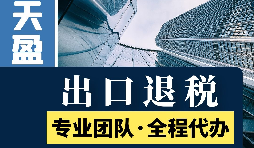 天盈

出口退税

专业团队·全程代办